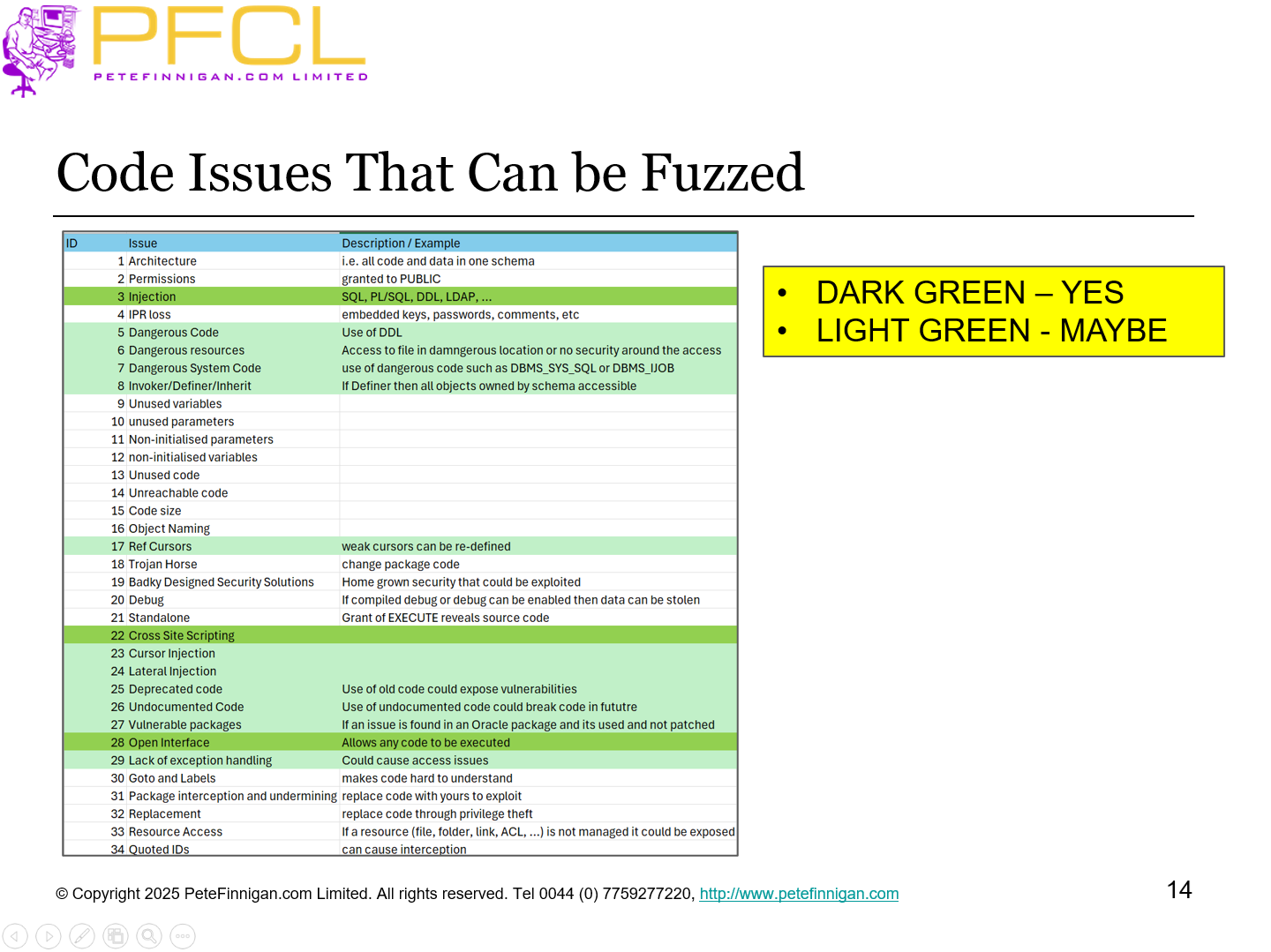 PFCL
PETEFINNIGAN.COM LIMITED

Code Issues That Can be Fuzzed

| ID | Issue | Description / Example |
|---|---|---|
| 1 | Architecture | i.e. all code and data in one schema |
| 2 | Permissions | granted to PUBLIC |
| 3 | Injection | SQL, PL/SQL, DDL, LDAP, ... |
| 4 | IPR loss | embedded keys, passwords, comments, etc |
| 5 | Dangerous Code | Use of DDL |
| 6 | Dangerous resources | Access to file in damngerous location or no security around the access |
| 7 | Dangerous System Code | use of dangerous code such as DBMS_SYS_SQL or DBMS_IJOB |
| 8 | Invoker/Definer/Inherit | If Definer then all objects owned by schema accessible |
| 9 | Unused variables | |
| 10 | unused parameters | |
| 11 | Non-initialised parameters | |
| 12 | non-initialised variables | |
| 13 | Unused code | |
| 14 | Unreachable code | |
| 15 | Code size | |
| 16 | Object Naming | |
| 17 | Ref Cursors | weak cursors can be re-defined |
| 18 | Trojan Horse | change package code |
| 19 | Badky Designed Security Solutions | Home grown security that could be exploited |
| 20 | Debug | If compiled debug or debug can be enabled then data can be stolen |
| 21 | Standalone | Grant of EXECUTE reveals source code |
| 22 | Cross Site Scripting | |
| 23 | Cursor Injection | |
| 24 | Lateral Injection | |
| 25 | Deprecated code | Use of old code could expose vulnerabilities |
| 26 | Undocumented Code | Use of undocumented code could break code in fututre |
| 27 | Vulnerable packages | If an issue is found in an Oracle package and its used and not patched |
| 28 | Open Interface | Allows any code to be executed |
| 29 | Lack of exception handling | Could cause access issues |
| 30 | Goto and Labels | makes code hard to understand |
| 31 | Package interception and undermining | replace code with yours to exploit |
| 32 | Replacement | replace code through privilege theft |
| 33 | Resource Access | If a resource (file, folder, link, ACL, ...) is not managed it could be exposed |
| 34 | Quoted IDs | can cause interception |

• DARK GREEN – YES
• LIGHT GREEN - MAYBE

© Copyright 2025 PeteFinnigan.com Limited. All rights reserved. Tel 0044 (0) 7759277220, http://www.petefinnigan.com

14